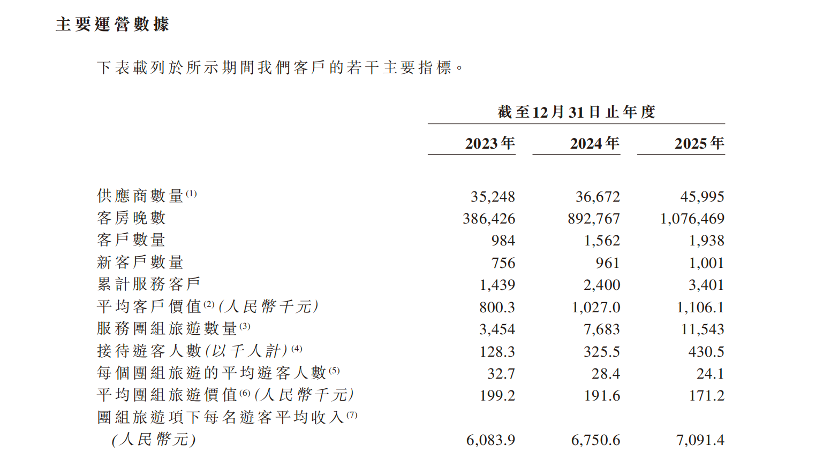 主要運營數據

下表載列於所示期間我們客戶的若干主要指標。

| | 截至12月31日止年度 | | |
|---|---|---|---|
| | 2023年 | 2024年 | 2025年 |
| 供應商數量$^{(1)}$ | 35,248 | 36,672 | 45,995 |
| 客房晚數 | 386,426 | 892,767 | 1,076,469 |
| 客戶數量 | 984 | 1,562 | 1,938 |
| 新客戶數量 | 756 | 961 | 1,001 |
| 累計服務客戶 | 1,439 | 2,400 | 3,401 |
| 平均客戶價值$^{(2)}$(人民幣千元) | 800.3 | 1,027.0 | 1,106.1 |
| 服務團組旅遊數量$^{(3)}$ | 3,454 | 7,683 | 11,543 |
| 接待遊客人數(以千人計)$^{(4)}$ | 128.3 | 325.5 | 430.5 |
| 每個團組旅遊的平均遊客人數$^{(5)}$ | 32.7 | 28.4 | 24.1 |
| 平均團組旅遊價值$^{(6)}$(人民幣千元) | 199.2 | 191.6 | 171.2 |
| 團組旅遊項下每名遊客平均收入$^{(7)}$ (人民幣元) | 6,083.9 | 6,750.6 | 7,091.4 |